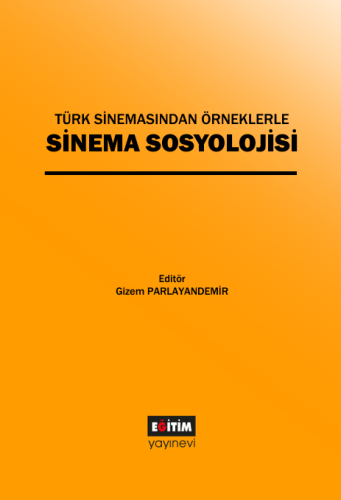 TÜRK SİNEMASINDAN ÖRNEKLERLE
SİNEMA SOSYOLOJİSİ

Editör
Gizem PARLAYANDEMİR

EĞİTİM
yayınevi